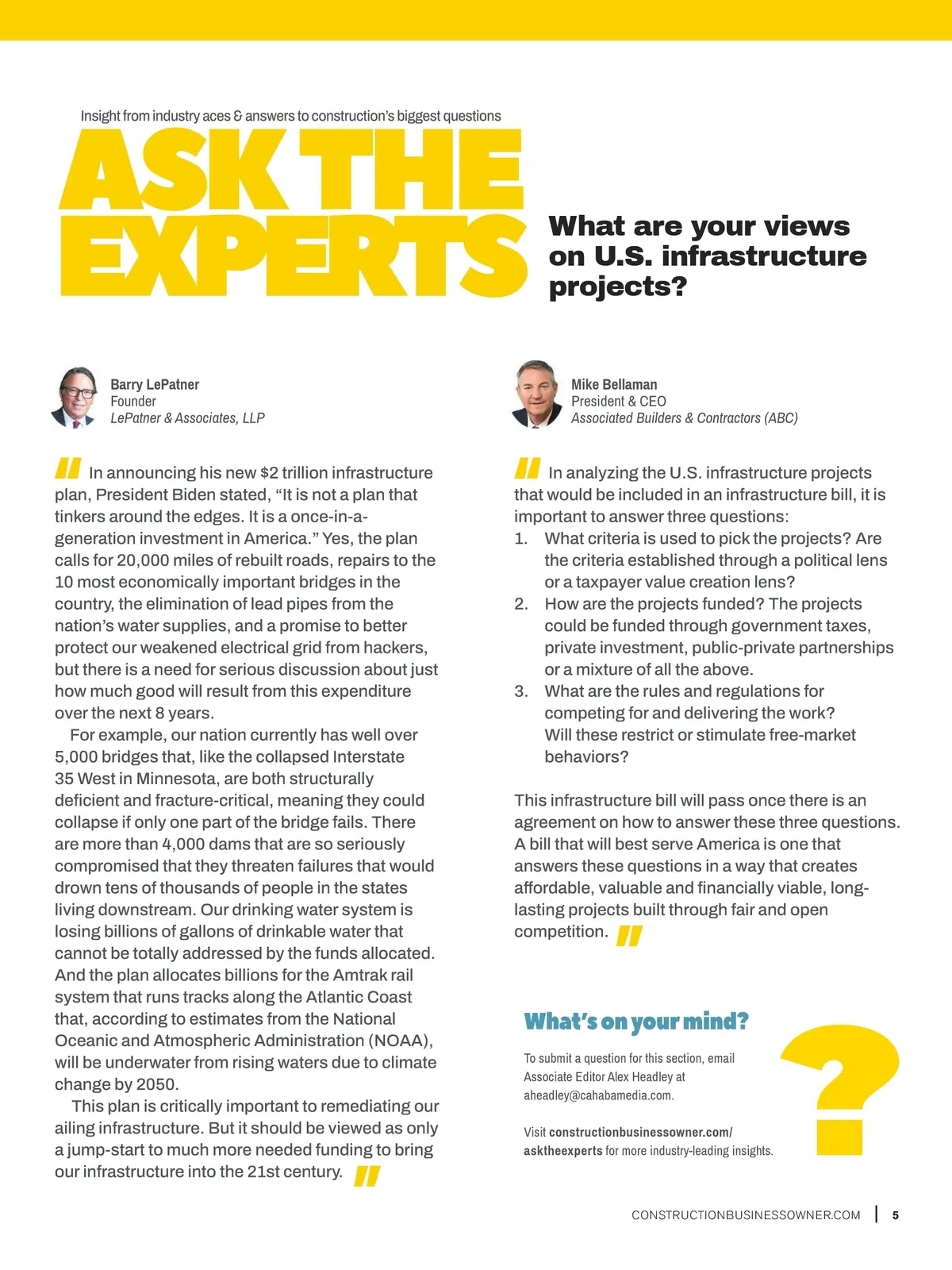 Insight from industry aces & answers to construction's biggest questions

ASK THE EXPERTS

What are your views on U.S. infrastructure projects?

Barry LePatner
Founder
LePatner & Associates, LLP

" In announcing his new $2 trillion infrastructure plan, President Biden stated, "It is not a plan that tinkers around the edges. It is a once-in-a-generation investment in America." Yes, the plan calls for 20,000 miles of rebuilt roads, repairs to the 10 most economically important bridges in the country, the elimination of lead pipes from the nation's water supplies, and a promise to better protect our weakened electrical grid from hackers, but there is a need for serious discussion about just how much good will result from this expenditure over the next 8 years.

For example, our nation currently has well over 5,000 bridges that, like the collapsed Interstate 35 West in Minnesota, are both structurally deficient and fracture-critical, meaning they could collapse if only one part of the bridge fails. There are more than 4,000 dams that are so seriously compromised that they threaten failures that would drown tens of thousands of people in the states living downstream. Our drinking water system is losing billions of gallons of drinkable water that cannot be totally addressed by the funds allocated. And the plan allocates billions for the Amtrak rail system that runs tracks along the Atlantic Coast that, according to estimates from the National Oceanic and Atmospheric Administration (NOAA), will be underwater from rising waters due to climate change by 2050.

This plan is critically important to remediating our ailing infrastructure. But it should be viewed as only a jump-start to much more needed funding to bring our infrastructure into the 21st century. "

Mike Bellaman
President & CEO
Associated Builders & Contractors (ABC)

" In analyzing the U.S. infrastructure projects that would be included in an infrastructure bill, it is important to answer three questions:
1. What criteria is used to pick the projects? Are the criteria established through a political lens or a taxpayer value creation lens?
2. How are the projects funded? The projects could be funded through government taxes, private investment, public-private partnerships or a mixture of all the above.
3. What are the rules and regulations for competing for and delivering the work? Will these restrict or stimulate free-market behaviors?

This infrastructure bill will pass once there is an agreement on how to answer these three questions. A bill that will best serve America is one that answers these questions in a way that creates affordable, valuable and financially viable, long-lasting projects built through fair and open competition. "

What's on your mind?

To submit a question for this section, email Associate Editor Alex Headley at aheadley@cahabamedia.com.

Visit constructionbusinessowner.com/asktheexperts for more industry-leading insights.

?

CONSTRUCTIONBUSINESSOWNER.COM | 5